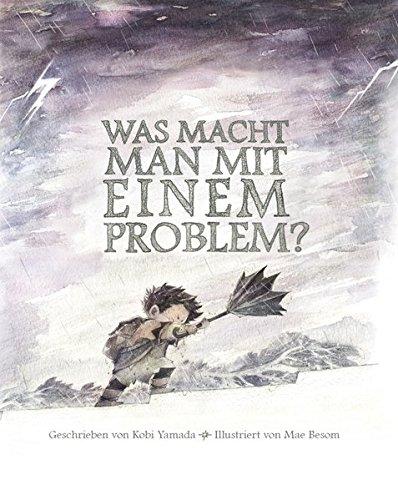 WAS MACHT MAN MIT EINEM PROBLEM?

Geschrieben von Kobi Yamada Illustriert von Mae Besom